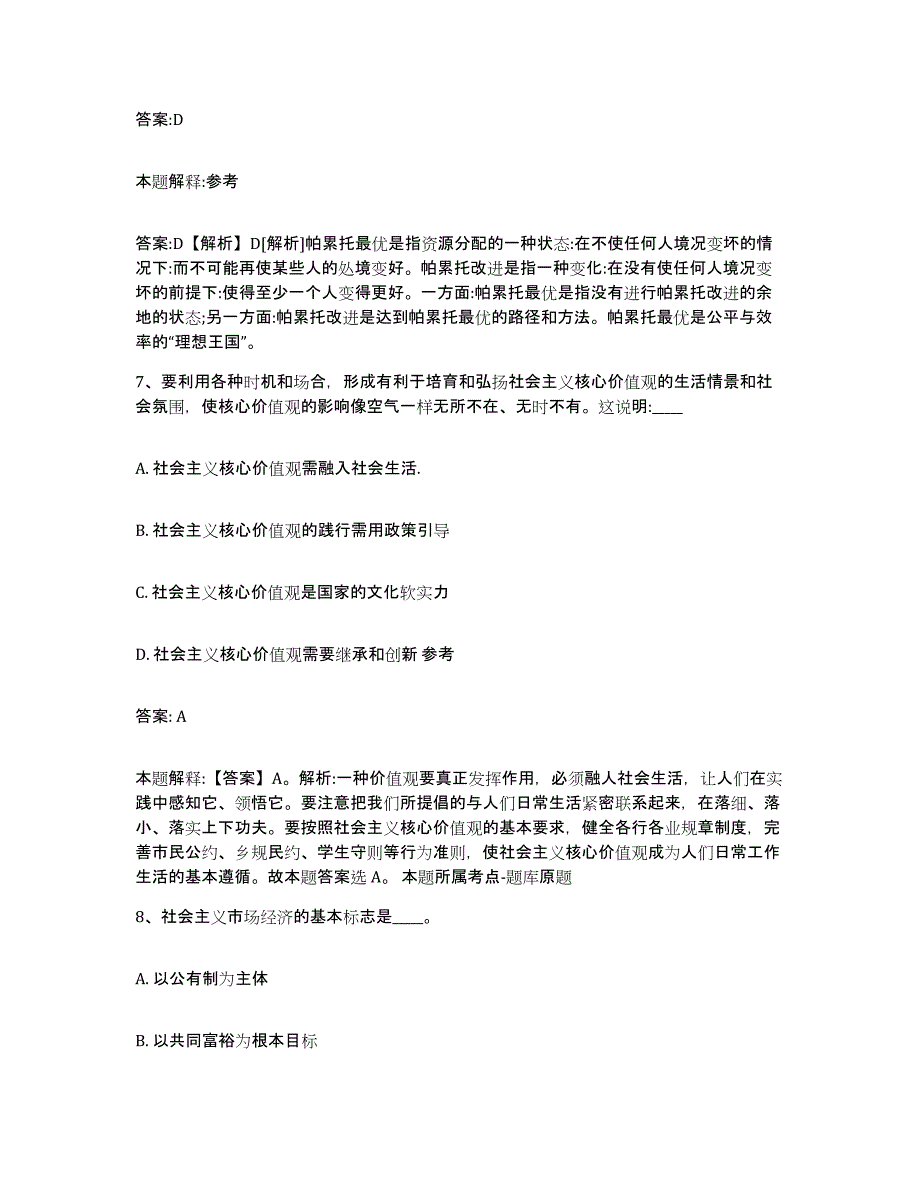 答案:D

本题解释:参考

答案:D【解析】D[解析]帕累托最优是指资源分配的一种状态:在不使任何人境况变坏的情况下:而不可能再使某些人的处境变好。帕累托改进是指一种变化:在没有使任何人境况变坏的前提下:使得至少一个人变得更好。一方面:帕累托最优是指没有进行帕累托改进的余地的状态;另一方面:帕累托改进是达到帕累托最优的路径和方法。帕累托最优是公平与效率的“理想王国”。

7、要利用各种时机和场合，形成有利于培育和弘扬社会主义核心价值观的生活情景和社会氛围，使核心价值观的影响像空气一样无所不在、无时不有。这说明:____

A. 社会主义核心价值观需融入社会生活.

B. 社会主义核心价值观的践行需用政策引导

C. 社会主义核心价值观是国家的文化软实力

D. 社会主义核心价值观需要继承和创新 参考

答案: A

本题解释:【答案】A。解析:一种价值观要真正发挥作用，必须融人社会生活，让人们在实践中感知它、领悟它。要注意把我们所提倡的与人们日常生活紧密联系起来，在落细、落小、落实上下功夫。要按照社会主义核心价值观的基本要求，健全各行各业规章制度，完善市民公约、乡规民约、学生守则等行为准则，使社会主义核心价值观成为人们日常工作生活的基本遵循。故本题答案选 A。 本题所属考点-题库原题

8、社会主义市场经济的基本标志是____。

A. 以公有制为主体

B. 以共同富裕为根本目标